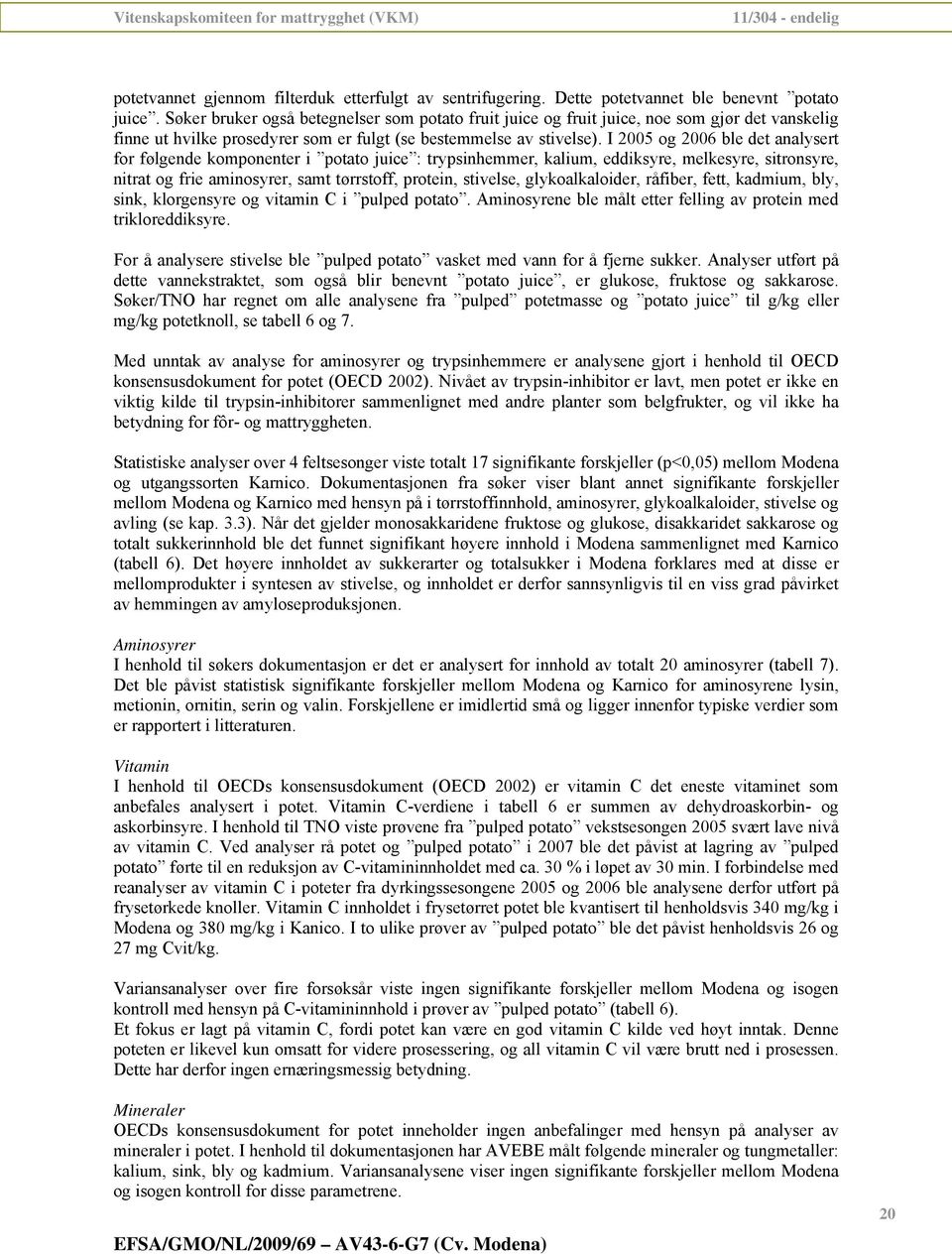 Vitenskapskomiteen for mattrygghet (VKM) 11/304 - endelig

potetvannet gjennom filterduk etterfulgt av sentrifugering. Dette potetvannet ble benevnt ”potato juice”. Søker bruker også betegnelser som potato fruit juice og fruit juice, noe som gjør det vanskelig finne ut hvilke prosedyrer som er fulgt (se bestemmelse av stivelse). I 2005 og 2006 ble det analysert for følgende komponenter i ”potato juice”: trypsinhemmer, kalium, eddiksyre, melkesyre, sitronsyre, nitrat og frie aminosyrer, samt tørrstoff, protein, stivelse, glykoalkaloider, råfiber, fett, kadmium, bly, sink, klorgensyre og vitamin C i ”pulped potato”. Aminosyrene ble målt etter felling av protein med trikloreddiksyre.

For å analysere stivelse ble ”pulped potato” vasket med vann for å fjerne sukker. Analyser utført på dette vannekstraktet, som også blir benevnt ”potato juice”, er glukose, fruktose og sakkarose. Søker/TNO har regnet om alle analysene fra ”pulped” potetmasse og ”potato juice” til g/kg eller mg/kg potetknoll, se tabell 6 og 7.

Med unntak av analyse for aminosyrer og trypsinhemmere er analysene gjort i henhold til OECD konsensusdokument for potet (OECD 2002). Nivået av trypsin-inhibitor er lavt, men potet er ikke en viktig kilde til trypsin-inhibitorer sammenlignet med andre planter som belgfrukter, og vil ikke ha betydning for fôr- og mattryggheten.

Statistiske analyser over 4 feltsesonger viste totalt 17 signifikante forskjeller (p<0,05) mellom Modena og utgangssorten Karnico. Dokumentasjonen fra søker viser blant annet signifikante forskjeller mellom Modena og Karnico med hensyn på i tørrstoffinnhold, aminosyrer, glykoalkaloider, stivelse og avling (se kap. 3.3). Når det gjelder monosakkaridene fruktose og glukose, disakkaridet sakkarose og totalt sukkerinnhold ble det funnet signifikant høyere innhold i Modena sammenlignet med Karnico (tabell 6). Det høyere innholdet av sukkerarter og totalsukker i Modena forklares med at disse er mellomprodukter i syntesen av stivelse, og innholdet er derfor sannsynligvis til en viss grad påvirket av hemmingen av amyloseproduksjonen.

Aminosyrer
I henhold til søkers dokumentasjon er det er analysert for innhold av totalt 20 aminosyrer (tabell 7). Det ble påvist statistisk signifikante forskjeller mellom Modena og Karnico for aminosyrene lysin, metionin, ornitin, serin og valin. Forskjellene er imidlertid små og ligger innenfor typiske verdier som er rapportert i litteraturen.

Vitamin
I henhold til OECDs konsensusdokument (OECD 2002) er vitamin C det eneste vitaminet som anbefales analysert i potet. Vitamin C-verdiene i tabell 6 er summen av dehydroaskorbin- og askorbinsyre. I henhold til TNO viste prøvene fra ”pulped potato” vekstsesongen 2005 svært lave nivå av vitamin C. Ved analyser rå potet og ”pulped potato” i 2007 ble det påvist at lagring av ”pulped potato” førte til en reduksjon av C-vitamininnholdet med ca. 30 % i løpet av 30 min. I forbindelse med reanalyser av vitamin C i poteter fra dyrkingssesongene 2005 og 2006 ble analysene derfor utført på frysetørkede knoller. Vitamin C innholdet i frysetørret potet ble kvantisert til henholdsvis 340 mg/kg i Modena og 380 mg/kg i Kanico. I to ulike prøver av ”pulped potato” ble det påvist henholdsvis 26 og 27 mg Cvit/kg.

Variansanalyser over fire forsøksår viste ingen signifikante forskjeller mellom Modena og isogen kontroll med hensyn på C-vitamininnhold i prøver av ”pulped potato” (tabell 6).
Et fokus er lagt på vitamin C, fordi potet kan være en god vitamin C kilde ved høyt inntak. Denne poteten er likevel kun omsatt for videre prosessering, og all vitamin C vil være brutt ned i prosessen. Dette har derfor ingen ernæringsmessig betydning.

Mineraler
OECDs konsensusdokument for potet inneholder ingen anbefalinger med hensyn på analyser av mineraler i potet. I henhold til dokumentasjonen har AVEBE målt følgende mineraler og tungmetaller: kalium, sink, bly og kadmium. Variansanalysene viser ingen signifikante forskjeller mellom Modena og isogen kontroll for disse parametrene.

20

EFSA/GMO/NL/2009/69 – AV43-6-G7 (Cv. Modena)